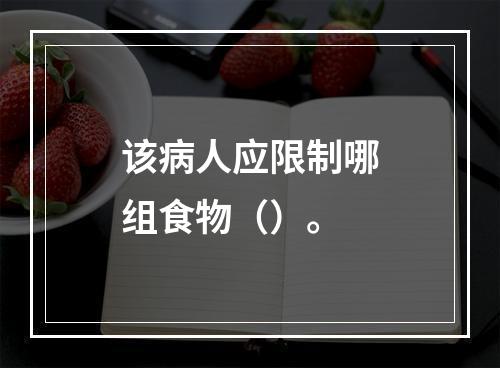 该病人应限制哪组食物（）。